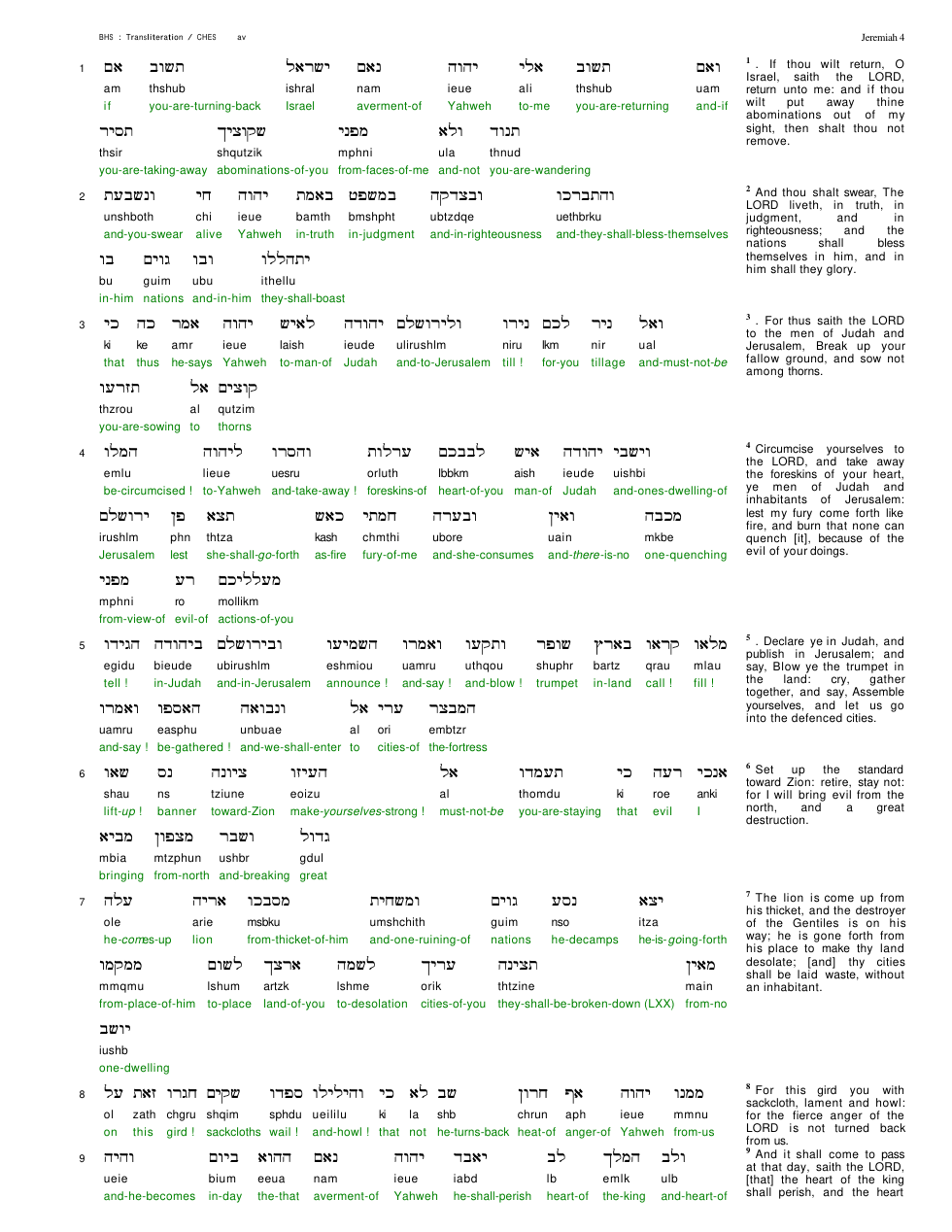 BHS : Transliteration / CHES av

Jeremiah 4

1 אם תשוב ישראל נאם יהוה אלי תשוב ואם
am thshub ishral nam ieue ali thshub uam
if you-are-turning-back Israel averment-of Yahweh to-me you-are-returning and-if

תסיר שקוציך מפני ולא תנוד
thsir shqutzik mphni ula thnud
you-are-taking-away abominations-of-you from-faces-of-me and-not you-are-wandering

2 ונשבעת חי יהוה באמת במשפט ובצדקה והתברכו
unshboth chi ieue bamth bmshpht ubtzdqe uethbrku
and-you-swear alive Yahweh in-truth in-judgment and-in-righteousness and-they-shall-bless-themselves

בו גוים ובו יתהללו
bu guim ubu ithellu
in-him nations and-in-him they-shall-boast

3 כי כה אמר יהוה לאיש יהודה ולירושלם נירו לכם ניר ואל
ki ke amr ieue laish ieude ulirushlm niru lkm nir ual
that thus he-says Yahweh to-man-of Judah and-to-Jerusalem till ! for-you tillage and-must-not-be

תזרעו אל קוצים
thzrou al qutzim
you-are-sowing to thorns

4 המלו ליהוה והסרו ערלות לבבכם איש יהודה וישבי
emlu lieue uesru orluth lbbkm aish ieude uishbi
be-circumcised ! to-Yahweh and-take-away ! foreskins-of heart-of-you man-of Judah and-ones-dwelling-of

ירושלם פן תצא כאש חמתי ובערה ואין מכבה
irushlm phn thtza kash chmthi ubore uain mkbe
Jerusalem lest she-shall-go-forth as-fire fury-of-me and-she-consumes and-there-is-no one-quenching

מפני רע מעלליכם
mphni ro mollikm
from-view-of evil-of actions-of-you

5 הגידו ביהודה ובירושלם השמיעו ואמרו ותקעו שופר בארץ קראו מלאו
egidu bieude ubirushlm eshmiou uamru uthqou shuphr bartz qrau mlau
tell ! in-Judah and-in-Jerusalem announce ! and-say ! and-blow ! trumpet in-land call ! fill !

ואמרו האספו ונבואה אל ערי המבצר
uamru easphu unbuae al ori embtzr
and-say ! be-gathered ! and-we-shall-enter to cities-of the-fortress

6 שאו נס ציונה העיזו אל תעמדו כי רעה אנכי
shau ns tziune eoizu al thomdu ki roe anki
lift-up ! banner toward-Zion make-yourselves-strong ! must-not-be you-are-staying that evil I

מביא מצפון ושבר גדול
mbia mtzphun ushbr gdul
bringing from-north and-breaking great

7 עלה אריה מסבכו ומשחית גוים נסע יצא
ole arie msbku umshchith guim nso itza
he-comes-up lion from-thicket-of-him and-one-ruining-of nations he-decamps he-is-going-forth

ממקמו לשום ארצך לשמה עריך תצינה מאין
mmqmu lshum artzk lshme orik thtzine main
from-place-of-him to-place land-of-you to-desolation cities-of-you they-shall-be-broken-down (LXX) from-no

יושב
iushb
one-dwelling

8 על זאת חגרו שקים ספדו והילילו כי לא שב חרון אף יהוה ממנו
ol zath chgru shqim sphdu ueililu ki la shb chrun aph ieue mmnu
on this gird ! sackcloths wail ! and-howl ! that not he-turns-back heat-of anger-of Yahweh from-us

9 והיה ביום ההוא נאם יהוה יאבד לב המלך ולב
ueie bium eeua nam ieue iabd lb emlk ulb
and-he-becomes in-day the-that averment-of Yahweh he-shall-perish heart-of the-king and-heart-of

$^{1}$ . If thou wilt return, O Israel, saith the LORD, return unto me: and if thou wilt put away thine abominations out of my sight, then shalt thou not remove.

$^{2}$ And thou shalt swear, The LORD liveth, in truth, in judgment, and in righteousness; and the nations shall bless themselves in him, and in him shall they glory.

$^{3}$ . For thus saith the LORD to the men of Judah and Jerusalem, Break up your fallow ground, and sow not among thorns.

$^{4}$ Circumcise yourselves to the LORD, and take away the foreskins of your heart, ye men of Judah and inhabitants of Jerusalem: lest my fury come forth like fire, and burn that none can quench [it], because of the evil of your doings.

$^{5}$ . Declare ye in Judah, and publish in Jerusalem; and say, Blow ye the trumpet in the land: cry, gather together, and say, Assemble yourselves, and let us go into the defenced cities.

$^{6}$ Set up the standard toward Zion: retire, stay not: for I will bring evil from the north, and a great destruction.

$^{7}$ The lion is come up from his thicket, and the destroyer of the Gentiles is on his way; he is gone forth from his place to make thy land desolate; [and] thy cities shall be laid waste, without an inhabitant.

$^{8}$ For this gird you with sackcloth, lament and howl: for the fierce anger of the LORD is not turned back from us.

$^{9}$ And it shall come to pass at that day, saith the LORD, [that] the heart of the king shall perish, and the heart